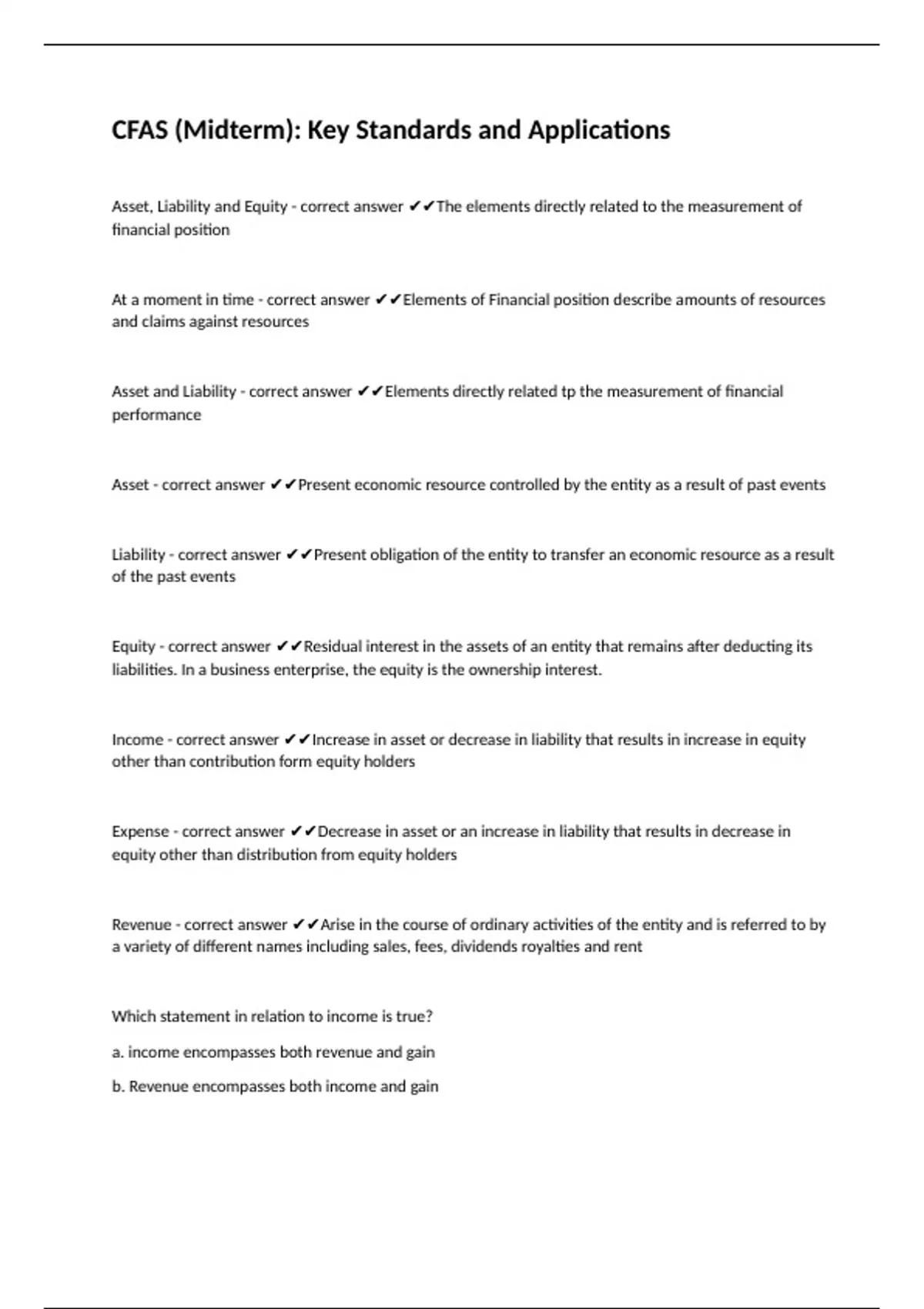 CFAS (Midterm): Key Standards and Applications

Asset, Liability and Equity - correct answer ✔✔The elements directly related to the measurement of financial position

At a moment in time - correct answer ✔✔Elements of Financial position describe amounts of resources and claims against resources

Asset and Liability - correct answer ✔✔Elements directly related tp the measurement of financial performance

Asset - correct answer ✔✔Present economic resource controlled by the entity as a result of past events

Liability - correct answer ✔✔Present obligation of the entity to transfer an economic resource as a result of the past events

Equity - correct answer ✔✔Residual interest in the assets of an entity that remains after deducting its liabilities. In a business enterprise, the equity is the ownership interest.

Income - correct answer ✔✔Increase in asset or decrease in liability that results in increase in equity other than contribution form equity holders

Expense - correct answer ✔✔Decrease in asset or an increase in liability that results in decrease in equity other than distribution from equity holders

Revenue - correct answer ✔✔Arise in the course of ordinary activities of the entity and is referred to by a variety of different names including sales, fees, dividends royalties and rent

Which statement in relation to income is true?

a. income encompasses both revenue and gain

b. Revenue encompasses both income and gain